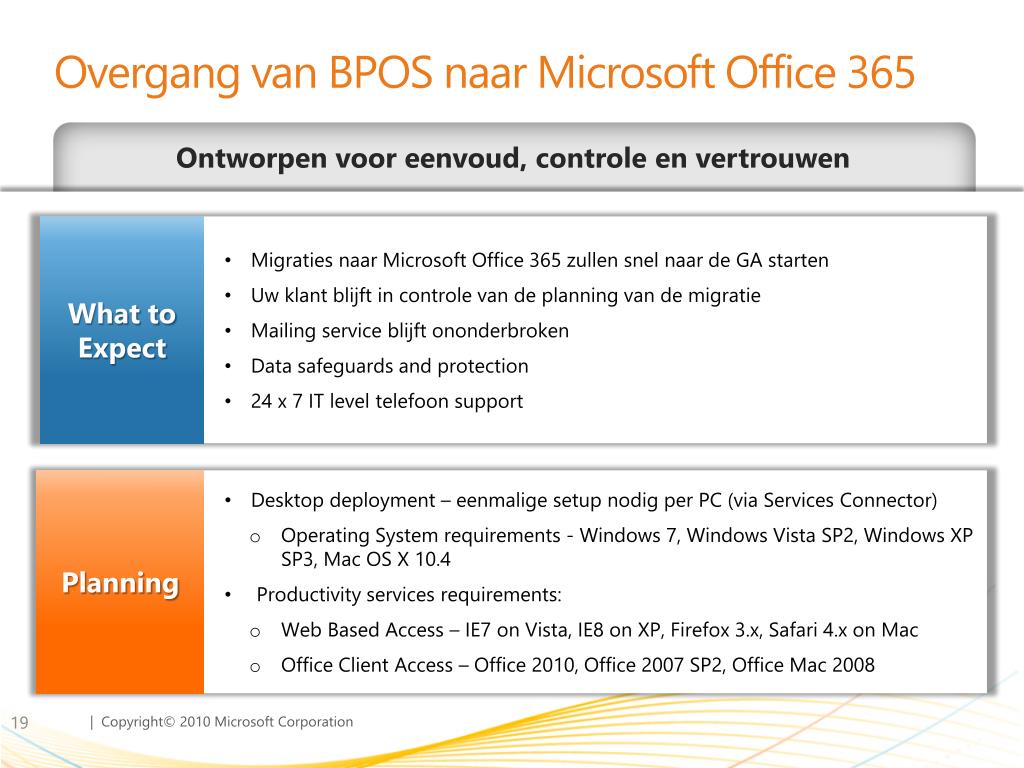 Overgang van BPOS naar Microsoft Office 365

Ontworpen voor eenvoud, controle en vertrouwen

What to Expect

• Migraties naar Microsoft Office 365 zullen snel naar de GA starten
• Uw klant blijft in controle van de planning van de migratie
• Mailing service blijft ononderbroken
• Data safeguards and protection
• 24 x 7 IT level telefoon support

Planning

• Desktop deployment – eenmalige setup nodig per PC (via Services Connector)
  o Operating System requirements - Windows 7, Windows Vista SP2, Windows XP SP3, Mac OS X 10.4
• Productivity services requirements:
  o Web Based Access – IE7 on Vista, IE8 on XP, Firefox 3.x, Safari 4.x on Mac
  o Office Client Access – Office 2010, Office 2007 SP2, Office Mac 2008

19 | Copyright© 2010 Microsoft Corporation